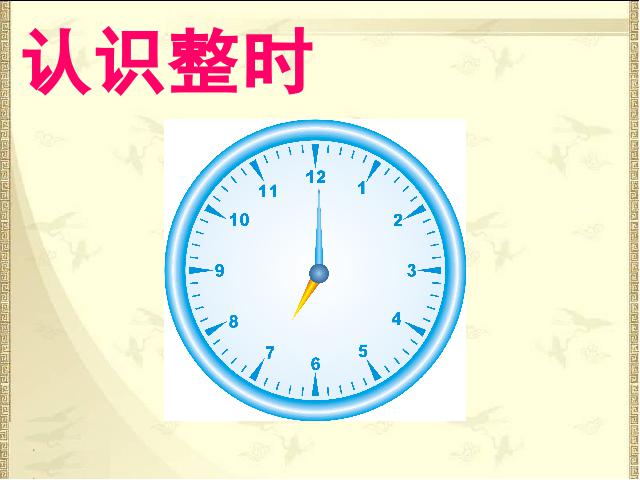 认识整时

12
1
2
3
4
5
6
7
8
9
10
11